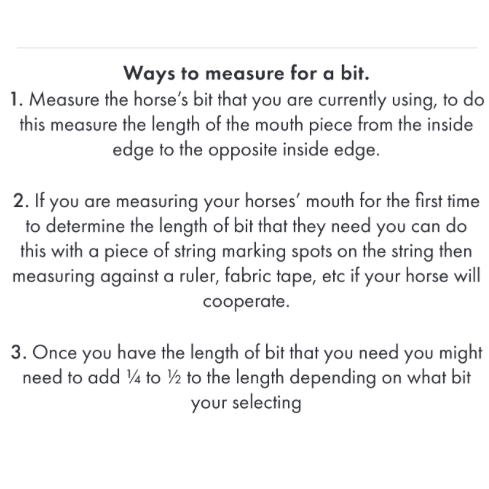 Ways to measure for a bit.
1. Measure the horse's bit that you are currently using, to do this measure the length of the mouth piece from the inside edge to the opposite inside edge.

2. If you are measuring your horses' mouth for the first time to determine the length of bit that they need you can do this with a piece of string marking spots on the string then measuring against a ruler, fabric tape, etc if your horse will cooperate.

3. Once you have the length of bit that you need you might need to add ¼ to ½ to the length depending on what bit your selecting